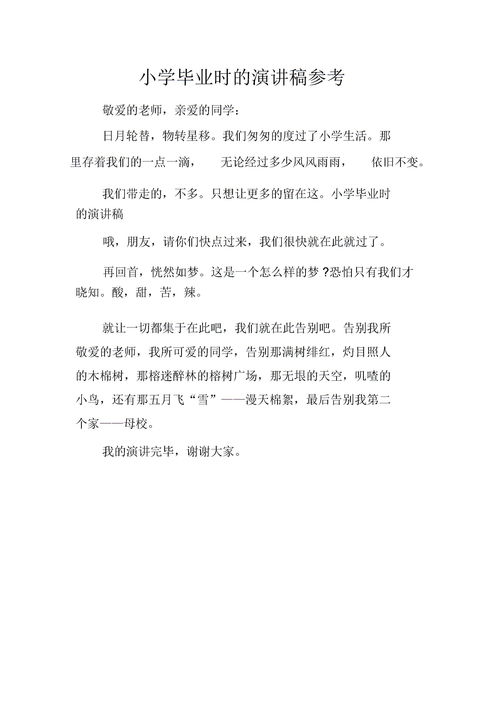 小学毕业时的演讲稿参考

敬爱的老师，亲爱的同学：

日月轮替，物转星移。我们匆匆的度过了小学生活。那里存着我们的一点一滴，无论经过多少风风雨雨，依旧不变。

我们带走的，不多。只想让更多的留在这。小学毕业时的演讲稿

哦，朋友，请你们快点过来，我们很快就在此就过了。

再回首，恍然如梦。这是一个怎么样的梦？恐怕只有我们才晓知。酸，甜，苦，辣。

就让一切都集于在此吧，我们就在此告别吧。告别我所敬爱的老师，我所可爱的同学，告别那满树绯红，灼目照人的木棉树，那榕迷醉林的榕树广场，那无垠的天空，叽喳的小鸟，还有那五月飞“雪”——漫天棉絮，最后告别我第二个家——母校。

我的演讲完毕，谢谢大家。